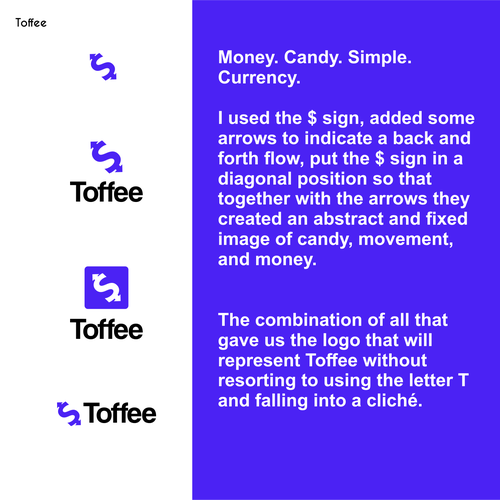 Toffee

Toffee

Toffee

Toffee

Money. Candy. Simple. Currency.

I used the $ sign, added some arrows to indicate a back and forth flow, put the $ sign in a diagonal position so that together with the arrows they created an abstract and fixed image of candy, movement, and money.

The combination of all that gave us the logo that will represent Toffee without resorting to using the letter T and falling into a cliché.